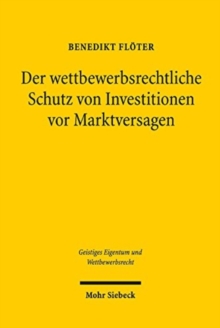 BENEDIKT FLÖTER

Der wettbewerbsrechtliche Schutz von Investitionen vor Marktversagen

Geistiges Eigentum und Wettbewerbsrecht

Mohr Siebeck